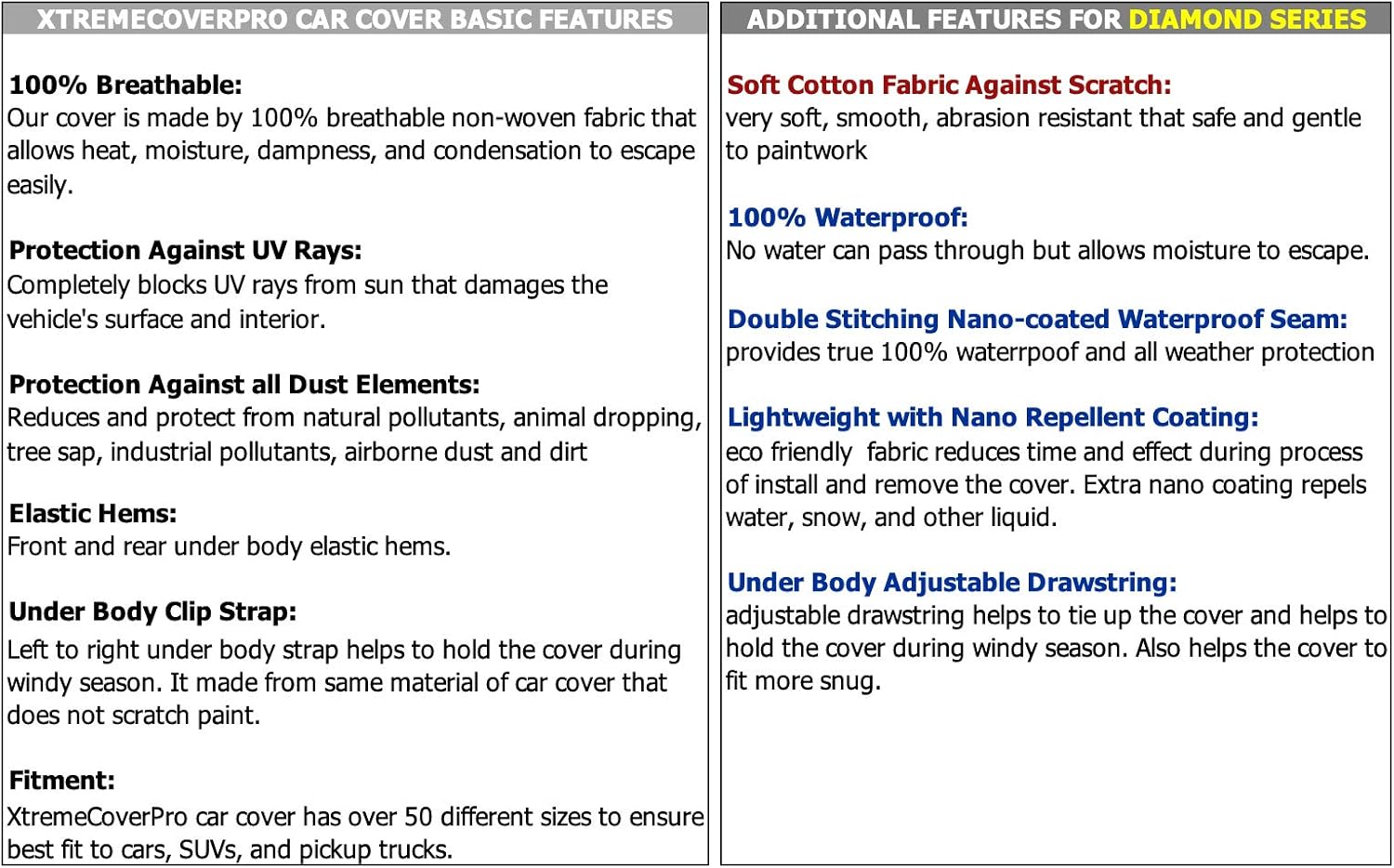 XTREMECOVERPRO CAR COVER BASIC FEATURES

100% Breathable:
Our cover is made by 100% breathable non-woven fabric that allows heat, moisture, dampness, and condensation to escape easily.

Protection Against UV Rays:
Completely blocks UV rays from sun that damages the vehicle's surface and interior.

Protection Against all Dust Elements:
Reduces and protect from natural pollutants, animal dropping, tree sap, industrial pollutants, airborne dust and dirt

Elastic Hems:
Front and rear under body elastic hems.

Under Body Clip Strap:
Left to right under body strap helps to hold the cover during windy season. It made from same material of car cover that does not scratch paint.

Fitment:
XtremeCoverPro car cover has over 50 different sizes to ensure best fit to cars, SUVs, and pickup trucks.

ADDITIONAL FEATURES FOR DIAMOND SERIES

Soft Cotton Fabric Against Scratch:
very soft, smooth, abrasion resistant that safe and gentle to paintwork

100% Waterproof:
No water can pass through but allows moisture to escape.

Double Stitching Nano-coated Waterproof Seam:
provides true 100% waterrpoof and all weather protection

Lightweight with Nano Repellent Coating:
eco friendly fabric reduces time and effect during process of install and remove the cover. Extra nano coating repels water, snow, and other liquid.

Under Body Adjustable Drawstring:
adjustable drawstring helps to tie up the cover and helps to hold the cover during windy season. Also helps the cover to fit more snug.